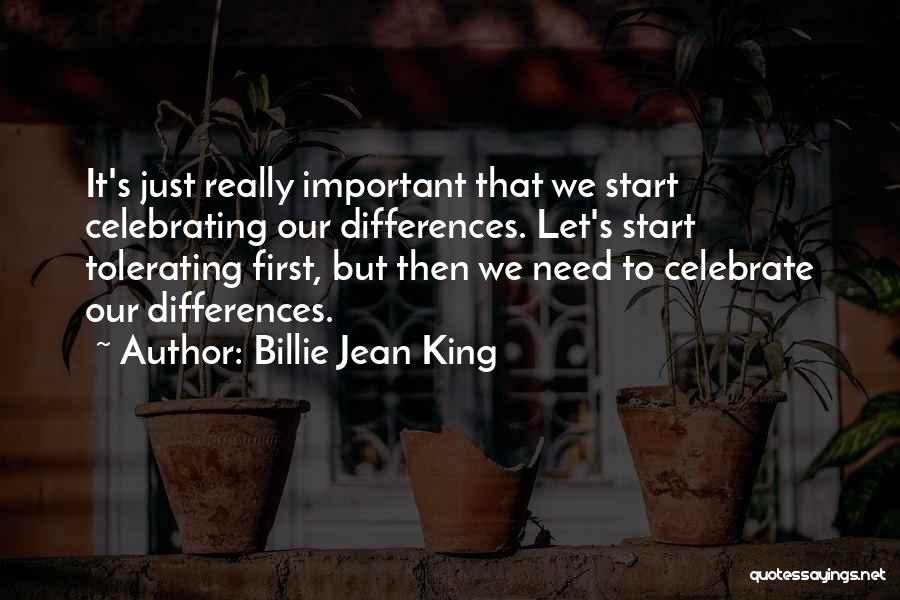 It's just really important that we start celebrating our differences. Let's start tolerating first, but then we need to celebrate our differences.

~ Author: Billie Jean King

quotessayings.net